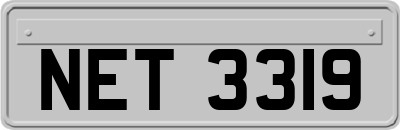 NET 3319